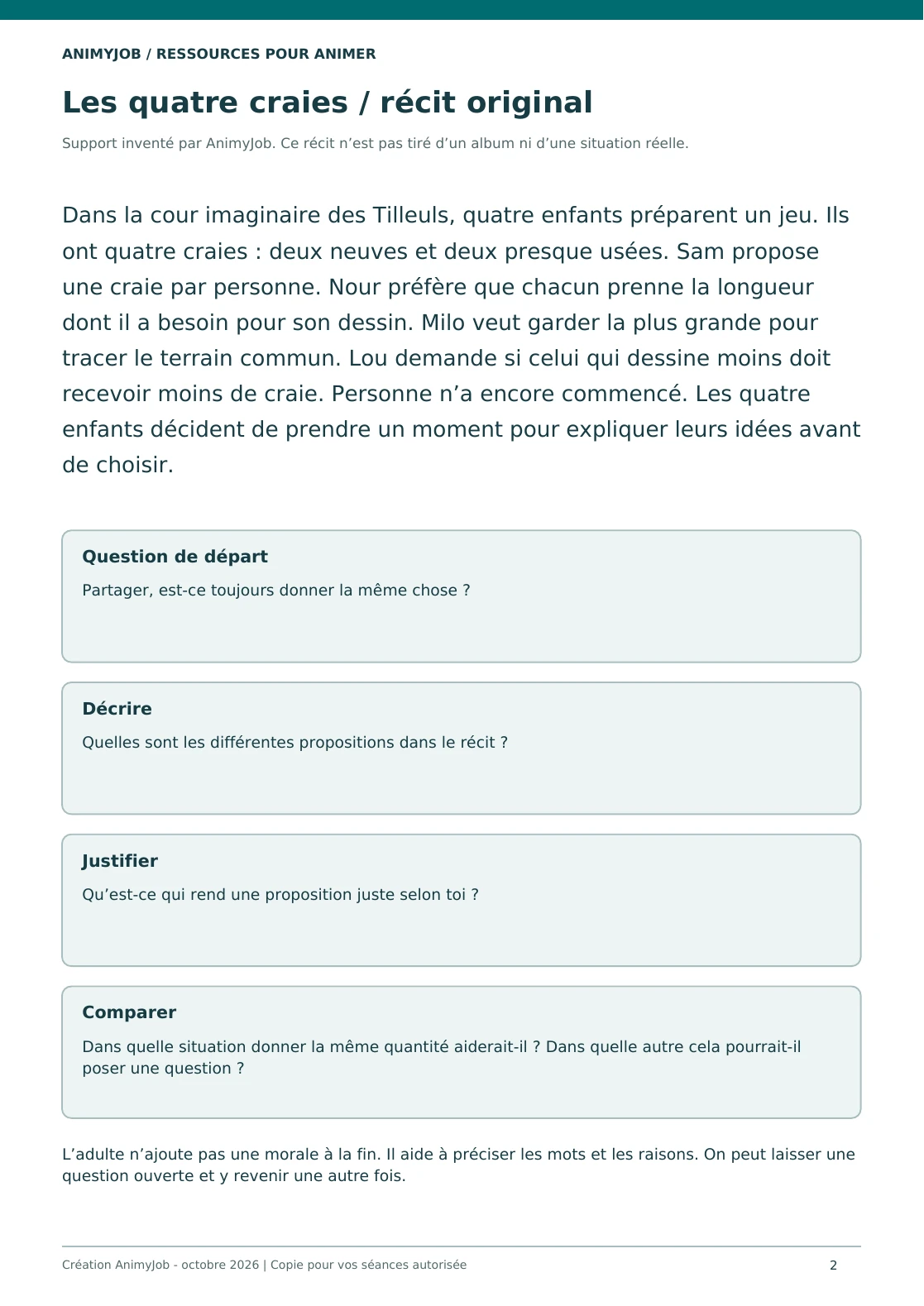 ANIMYJOB / RESSOURCES POUR ANIMER

Les quatre craies / récit original

Support inventé par AnimyJob. Ce récit n'est pas tiré d'un album ni d'une situation réelle.

Dans la cour imaginaire des Tilleuls, quatre enfants préparent un jeu. Ils ont quatre craies : deux neuves et deux presque usées. Sam propose une craie par personne. Nour préfère que chacun prenne la longueur dont il a besoin pour son dessin. Milo veut garder la plus grande pour tracer le terrain commun. Lou demande si celui qui dessine moins doit recevoir moins de craie. Personne n'a encore commencé. Les quatre enfants décident de prendre un moment pour expliquer leurs idées avant de choisir.

Question de départ

Partager, est-ce toujours donner la même chose ?

Décrire

Quelles sont les différentes propositions dans le récit ?

Justifier

Qu'est-ce qui rend une proposition juste selon toi ?

Comparer

Dans quelle situation donner la même quantité aiderait-il ? Dans quelle autre cela pourrait-il poser une question ?

L'adulte n'ajoute pas une morale à la fin. Il aide à préciser les mots et les raisons. On peut laisser une question ouverte et y revenir une autre fois.

Création AnimyJob - octobre 2026 | Copie pour vos séances autorisée

2